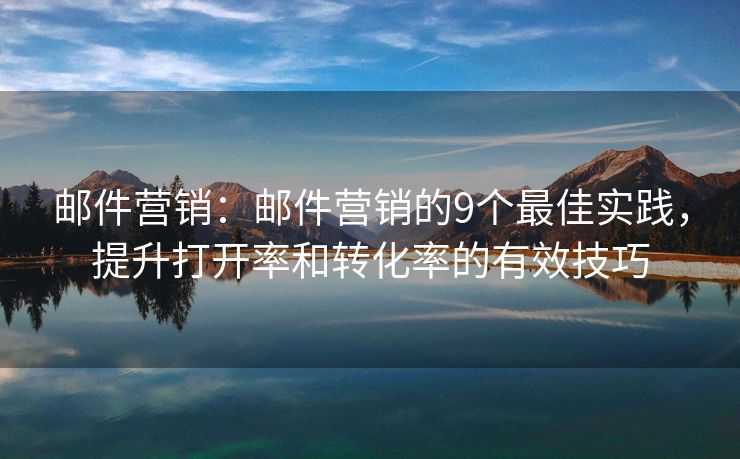 邮件营销：邮件营销的9个最佳实践，提升打开率和转化率的有效技巧